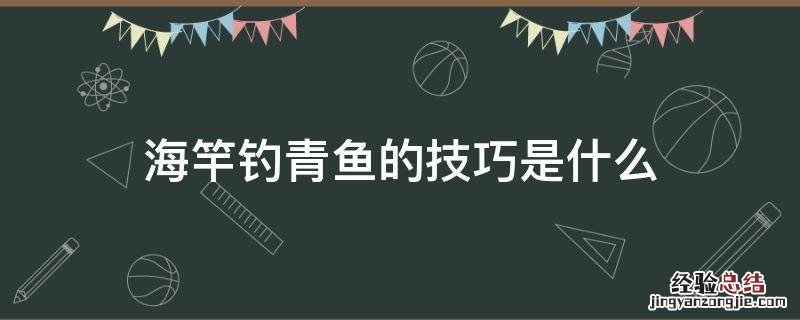 海竿钓青鱼的技巧是什么

经验总结
jingyanzongjie.com